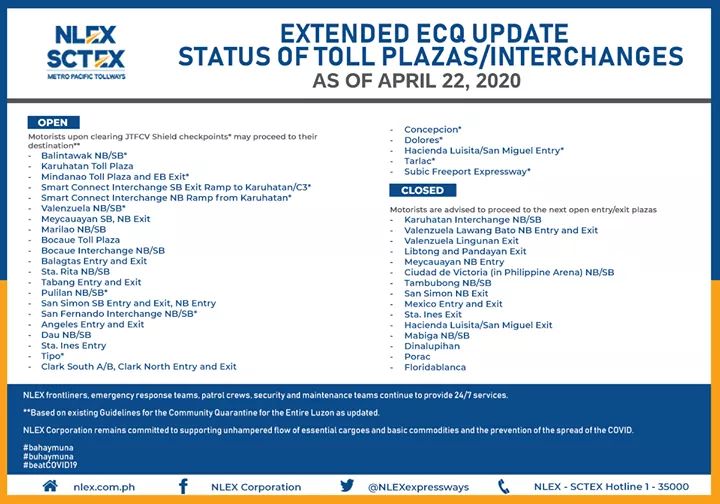 NLEX
SCTEX
METRO PACIFIC TOLLWAYS

EXTENDED ECQ UPDATE
STATUS OF TOLL PLAZAS/INTERCHANGES
AS OF APRIL 22, 2020

OPEN

Motorists upon clearing JTFCV Shield checkpoints* may proceed to their destination**
- Balintawak NB/SB*
- Karuhatan Toll Plaza
- Mindanao Toll Plaza and EB Exit*
- Smart Connect Interchange SB Exit Ramp to Karuhatan/C3*
- Smart Connect Interchange NB Ramp from Karuhatan*
- Valenzuela NB/SB*
- Meycauayan SB, NB Exit
- Marilao NB/SB
- Bocaue Toll Plaza
- Bocaue Interchange NB/SB
- Balagtas Entry and Exit
- Sta. Rita NB/SB
- Tabang Entry and Exit
- Pulilan NB/SB*
- San Simon SB Entry and Exit, NB Entry
- San Fernando Interchange NB/SB*
- Angeles Entry and Exit
- Dau NB/SB
- Sta. Ines Entry
- Tipo*
- Clark South A/B, Clark North Entry and Exit
- Concepcion*
- Dolores*
- Hacienda Luisita/San Miguel Entry*
- Tarlac*
- Subic Freeport Expressway*

CLOSED

Motorists are advised to proceed to the next open entry/exit plazas
- Karuhatan Interchange NB/SB
- Valenzuela Lawang Bato NB Entry and Exit
- Valenzuela Lingunan Exit
- Libtong and Pandayan Exit
- Meycauayan NB Entry
- Ciudad de Victoria (in Philippine Arena) NB/SB
- Tambubong NB/SB
- San Simon NB Exit
- Mexico Entry and Exit
- Sta. Ines Exit
- Hacienda Luisita/San Miguel Exit
- Mabiga NB/SB
- Dinalupihan
- Porac
- Floridablanca

NLEX frontliners, emergency response teams, patrol crews, security and maintenance teams continue to provide 24/7 services.

**Based on existing Guidelines for the Community Quarantine for the Entire Luzon as updated.

NLEX Corporation remains committed to supporting unhampered flow of essential cargoes and basic commodities and the prevention of the spread of the COVID.

#bahaymuna
#buhaymuna
#beatCOVID19

nlex.com.ph NLEX Corporation @NLEXexpressways NLEX - SCTEX Hotline 1 - 35000